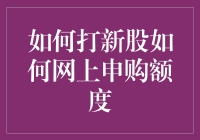 如何打新股如何网上申购额度